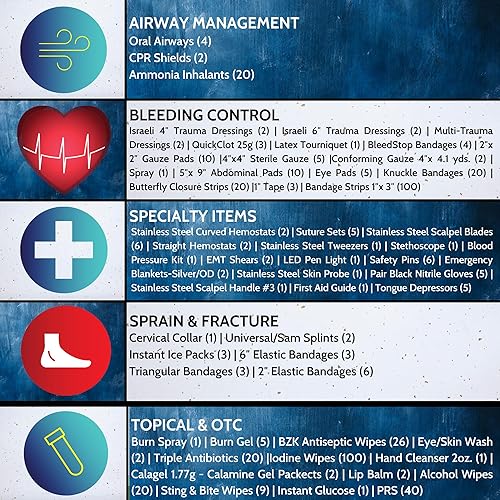 AIRWAY MANAGEMENT
Oral Airways (4)
CPR Shields (2)
Ammonia Inhalants (20)

BLEEDING CONTROL
Israeli 4" Trauma Dressings (2) | Israeli 6" Trauma Dressings (2) | Multi-Trauma Dressings (2) | QuickClot 25g (3) | Latex Tourniquet (1) | BleedStop Bandages (4) | 2"x 2" Gauze Pads (10) |4"x4" Sterile Gauze (5) |Conforming Gauze 4"x 4.1 yds. (2) | Spray (1) | 5"x 9" Abdominal Pads (10) | Eye Pads (5) | Knuckle Bandages (20) | Butterfly Closure Strips (20) |1" Tape (3) | Bandage Strips 1"x 3" (100)

SPECIALTY ITEMS
Stainless Steel Curved Hemostats (2) | Suture Sets (5) | Stainless Steel Scalpel Blades (6) | Straight Hemostats (2) | Stainless Steel Tweezers (1) | Stethoscope (1) | Blood Pressure Kit (1) | EMT Shears (2) | LED Pen Light (1) | Safety Pins (6) | Emergency Blankets-Silver/OD (2) | Stainless Steel Skin Probe (1) | Pair Black Nitrile Gloves (5) | Stainless Steel Scalpel Handle #3 (1) | First Aid Guide (1) | Tongue Depressors (5)

SPRAIN & FRACTURE
Cervical Collar (1) | Universal/Sam Splints (2)
Instant Ice Packs (3) | 6" Elastic Bandages (3)
Triangular Bandages (3) | 2" Elastic Bandages (6)

TOPICAL & OTC
Burn Spray (1) | Burn Gel (5) | BZK Antiseptic Wipes (26) | Eye/Skin Wash (2) | Triple Antibiotics (20) |Iodine Wipes (100) | Hand Cleanser 2oz. (1) | Calagel 1.77g - Calamine Gel Packects (2) | Lip Balm (2) | Alcohol Wipes (20) | Sting & Bite Wipes (9) | Instant Glucose (1) | PRS (40)